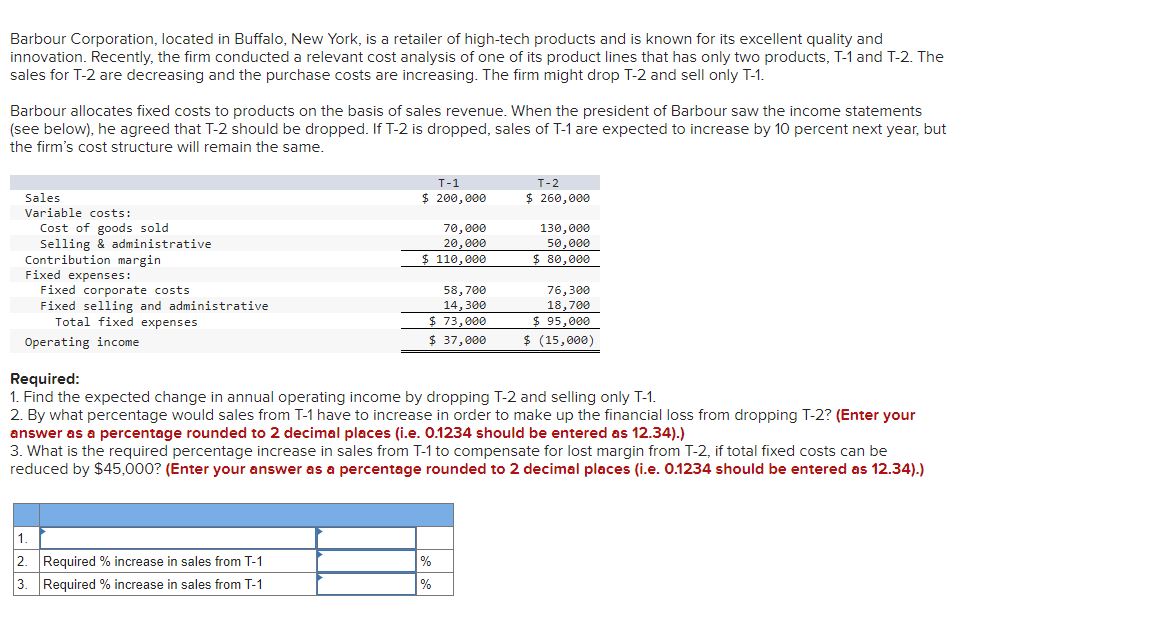 Barbour Corporation, located in Buffalo, New York, is a retailer of high-tech products and is known for its excellent quality and innovation. Recently, the firm conducted a relevant cost analysis of one of its product lines that has only two products, T-1 and T-2. The sales for T-2 are decreasing and the purchase costs are increasing. The firm might drop T-2 and sell only T-1.

Barbour allocates fixed costs to products on the basis of sales revenue. When the president of Barbour saw the income statements (see below), he agreed that T-2 should be dropped. If T-2 is dropped, sales of T-1 are expected to increase by 10 percent next year, but the firm's cost structure will remain the same.

| | T-1 | T-2 |
|---|---|---|
| Sales | $ 200,000 | $ 260,000 |
| Variable costs: | | |
| Cost of goods sold | 70,000 | 130,000 |
| Selling & administrative | 20,000 | 50,000 |
| Contribution margin | $ 110,000 | $ 80,000 |
| Fixed expenses: | | |
| Fixed corporate costs | 58,700 | 76,300 |
| Fixed selling and administrative | 14,300 | 18,700 |
| Total fixed expenses | $ 73,000 | $ 95,000 |
| Operating income | $ 37,000 | $ (15,000) |

Required:
1. Find the expected change in annual operating income by dropping T-2 and selling only T-1.
2. By what percentage would sales from T-1 have to increase in order to make up the financial loss from dropping T-2? (Enter your answer as a percentage rounded to 2 decimal places (i.e. 0.1234 should be entered as 12.34).)
3. What is the required percentage increase in sales from T-1 to compensate for lost margin from T-2, if total fixed costs can be reduced by $45,000? (Enter your answer as a percentage rounded to 2 decimal places (i.e. 0.1234 should be entered as 12.34).)

| | | | |
|---|---|---|---|
| 1. | | | |
| 2. | Required % increase in sales from T-1 | | % |
| 3. | Required % increase in sales from T-1 | | % |